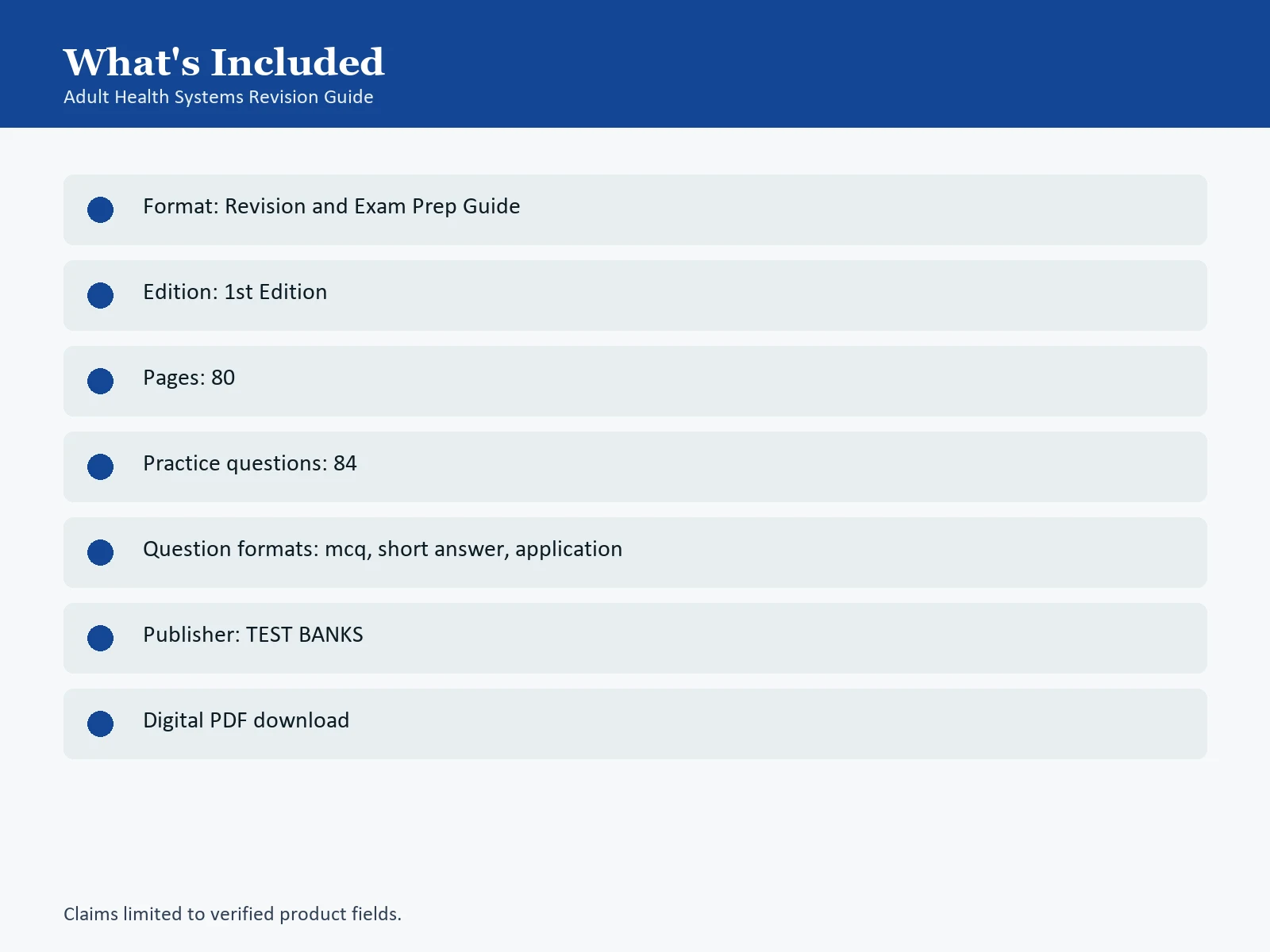 What's Included
Adult Health Systems Revision Guide

Format: Revision and Exam Prep Guide

Edition: 1st Edition

Pages: 80

Practice questions: 84

Question formats: mcq, short answer, application

Publisher: TEST BANKS

Digital PDF download

Claims limited to verified product fields.